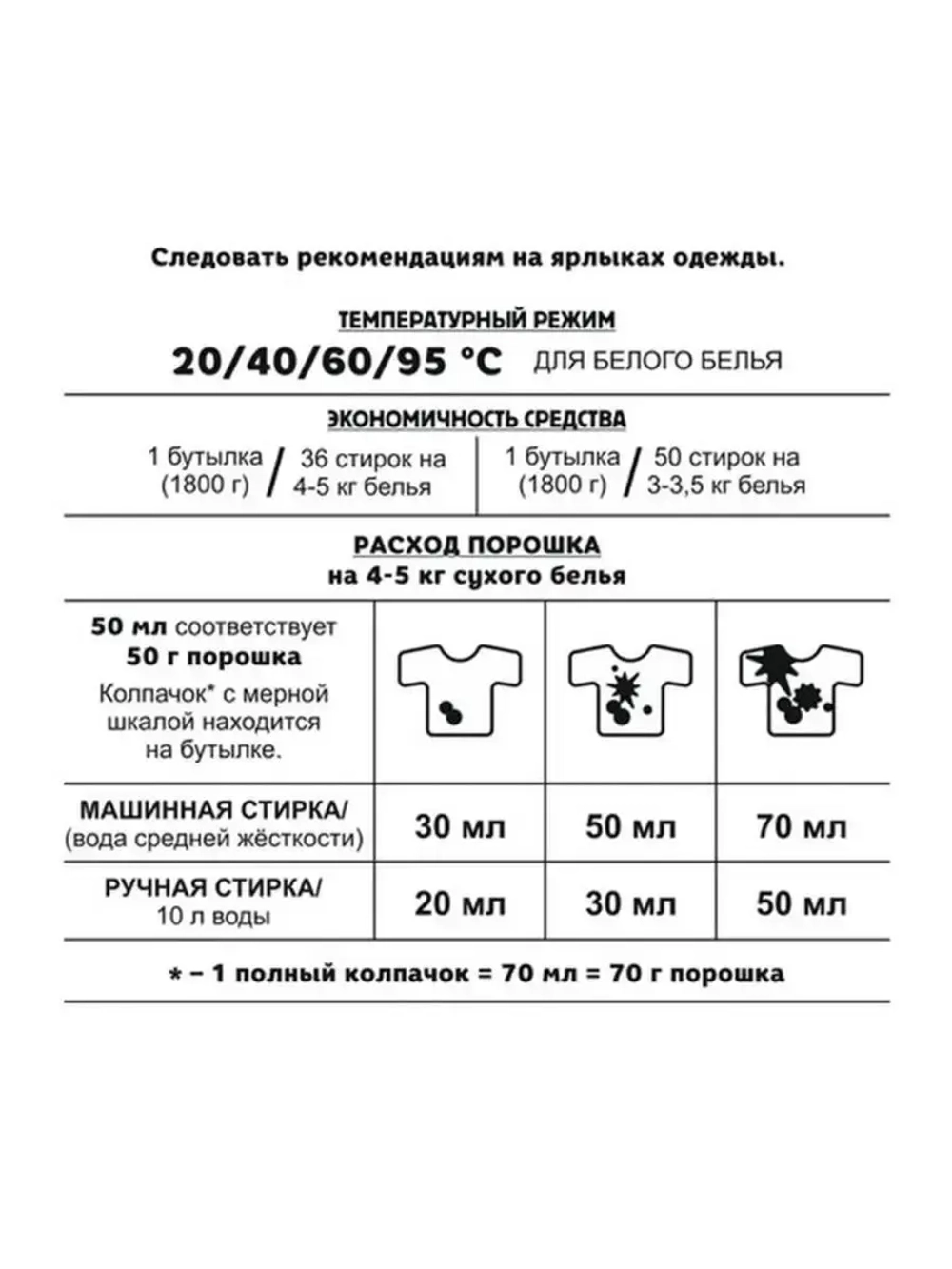 Следовать рекомендациям на ярлыках одежды.

ТЕМПЕРАТУРНЫЙ РЕЖИМ

20/40/60/95 °C ДЛЯ БЕЛОГО БЕЛЬЯ

ЭКОНОМИЧНОСТЬ СРЕДСТВА

1 бутылка (1800 г) / 36 стирок на 4-5 кг белья

1 бутылка (1800 г) / 50 стирок на 3-3,5 кг белья

РАСХОД ПОРОШКА
на 4-5 кг сухого белья

| 50 мл соответствует 50 г порошка Колпачок* с мерной шкалой находится на бутылке. | | | |
|---|---|---|---|
| МАШИННАЯ СТИРКА/ (вода средней жёсткости) | 30 мл | 50 мл | 70 мл |
| РУЧНАЯ СТИРКА/ 10 л воды | 20 мл | 30 мл | 50 мл |

* – 1 полный колпачок = 70 мл = 70 г порошка